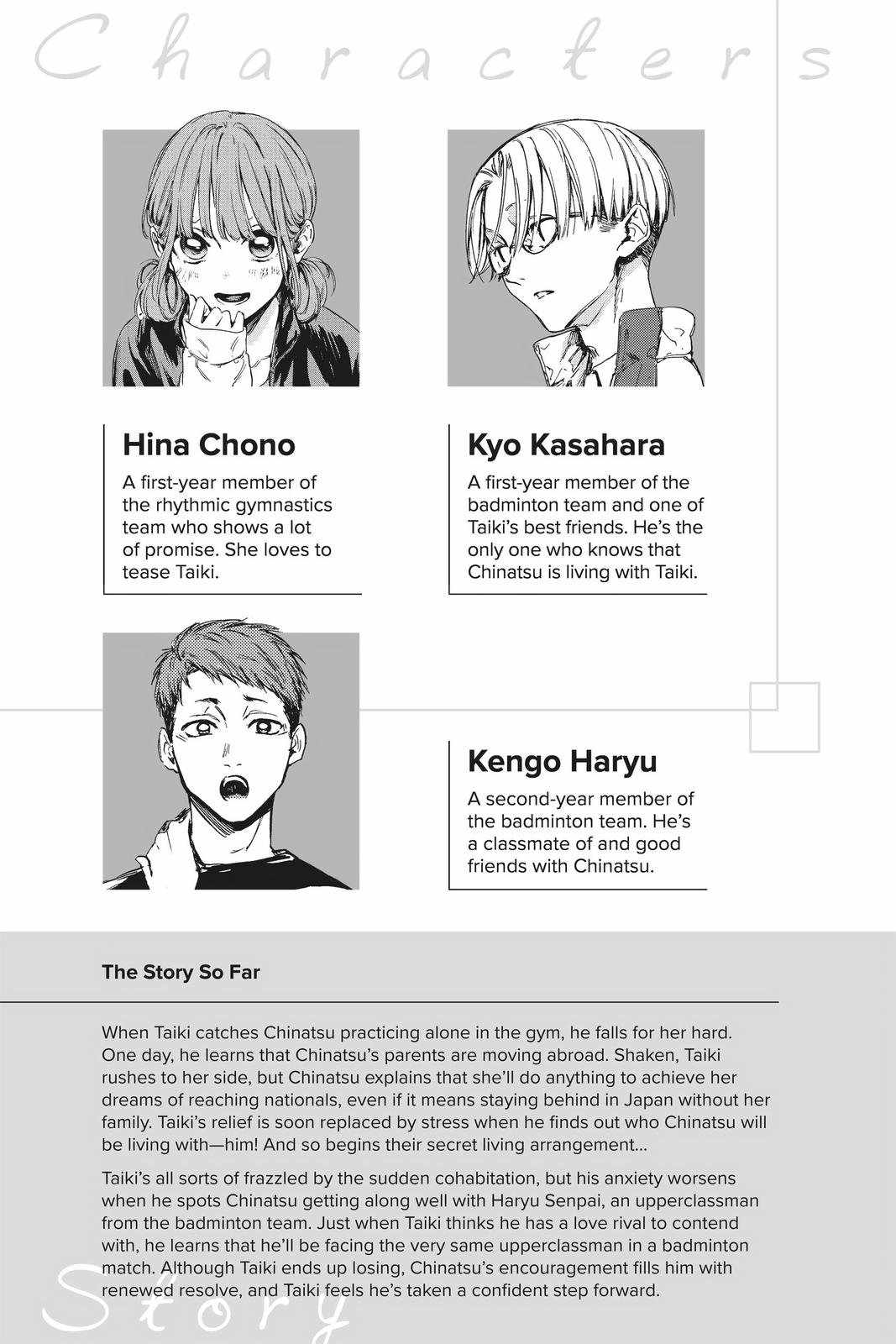 Characters

Hina Chono

A first-year member of the rhythmic gymnastics team who shows a lot of promise. She loves to tease Taiki.

Kyo Kasahara

A first-year member of the badminton team and one of Taiki's best friends. He's the only one who knows that Chinatsu is living with Taiki.

Kengo Haryu

A second-year member of the badminton team. He's a classmate of and good friends with Chinatsu.

The Story So Far

When Taiki catches Chinatsu practicing alone in the gym, he falls for her hard. One day, he learns that Chinatsu's parents are moving abroad. Shaken, Taiki rushes to her side, but Chinatsu explains that she'll do anything to achieve her dreams of reaching nationals, even if it means staying behind in Japan without her family. Taiki's relief is soon replaced by stress when he finds out who Chinatsu will be living with—him! And so begins their secret living arrangement...

Taiki's all sorts of frazzled by the sudden cohabitation, but his anxiety worsens when he spots Chinatsu getting along well with Haryu Senpai, an upperclassman from the badminton team. Just when Taiki thinks he has a love rival to contend with, he learns that he'll be facing the very same upperclassman in a badminton match. Although Taiki ends up losing, Chinatsu's encouragement fills him with renewed resolve, and Taiki feels he's taken a confident step forward.

Story